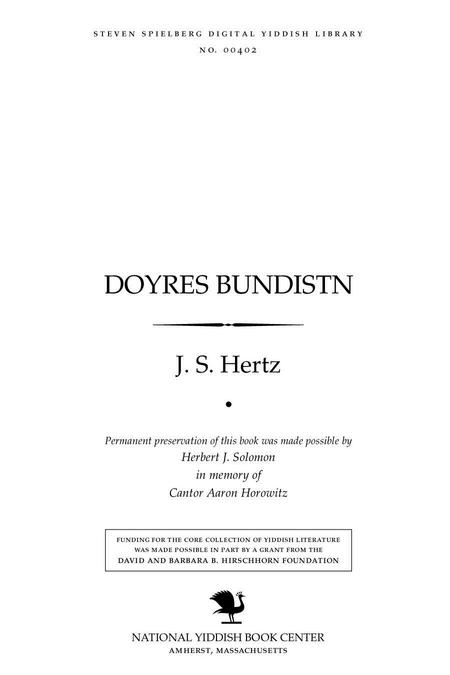 STEVEN SPIELBERG DIGITAL YIDDISH LIBRARY
NO. 00402

DOYRES BUNDISTN

J. S. Hertz

•

Permanent preservation of this book was made possible by
Herbert J. Solomon
in memory of
Cantor Aaron Horowitz

FUNDING FOR THE CORE COLLECTION OF YIDDISH LITERATURE
WAS MADE POSSIBLE IN PART BY A GRANT FROM THE
DAVID AND BARBARA B. HIRSCHHORN FOUNDATION

NATIONAL YIDDISH BOOK CENTER
AMHERST, MASSACHUSETTS